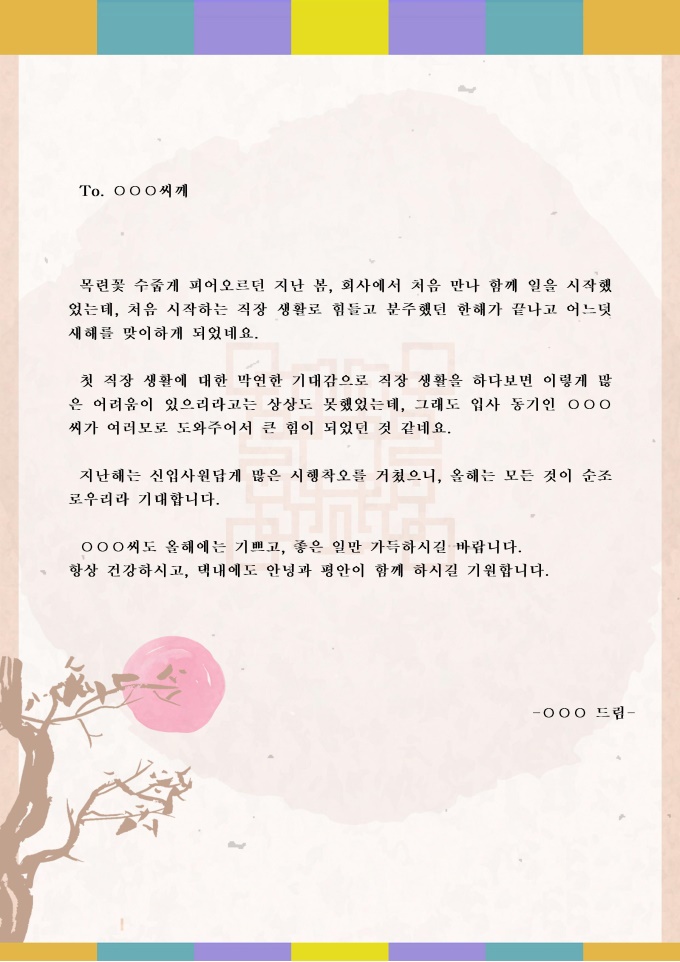 To. ○○○씨께

목련꽃 수줍게 피어오르던 지난 봄, 회사에서 처음 만나 함께 일을 시작했었는데, 처음 시작하는 직장 생활로 힘들고 분주했던 한해가 끝나고 어느덧 새해를 맞이하게 되었네요.

첫 직장 생활에 대한 막연한 기대감으로 직장 생활을 하다보면 이렇게 많은 어려움이 있으리라고는 상상도 못했었는데, 그래도 입사 동기인 ○○○씨가 여러모로 도와주어서 큰 힘이 되었던 것 같네요.

지난해는 신입사원답게 많은 시행착오를 거쳤으니, 올해는 모든 것이 순조로우리라 기대합니다.

○○○씨도 올해에는 기쁘고, 좋은 일만 가득하시길 바랍니다.
항상 건강하시고, 댁내에도 안녕과 평안이 함께 하시길 기원합니다.

-○○○ 드림-